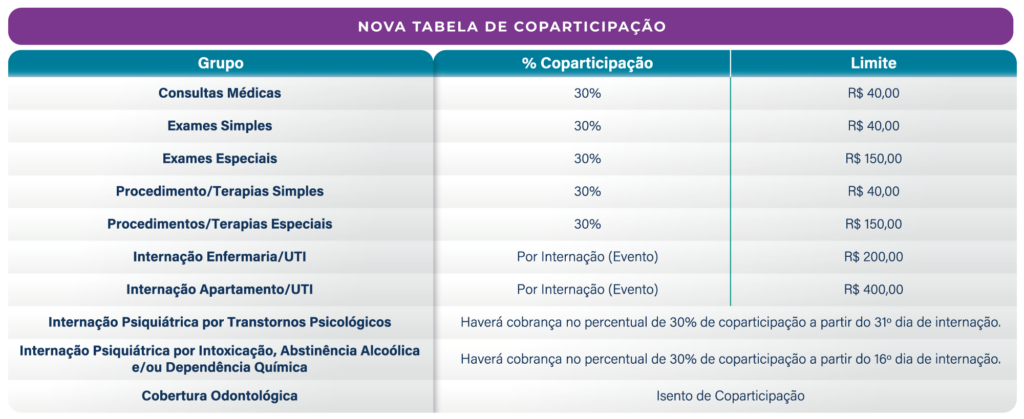 NOVA TABELA DE COPARTICIPAÇÃO

| Grupo | % Coparticipação | Limite |
|---|---|---|
| Consultas Médicas | 30% | R$ 40,00 |
| Exames Simples | 30% | R$ 40,00 |
| Exames Especiais | 30% | R$ 150,00 |
| Procedimento/Terapias Simples | 30% | R$ 40,00 |
| Procedimentos/Terapias Especiais | 30% | R$ 150,00 |
| Internação Enfermaria/UTI | Por Internação (Evento) | R$ 200,00 |
| Internação Apartamento/UTI | Por Internação (Evento) | R$ 400,00 |
| Internação Psiquiátrica por Transtornos Psicológicos | Haverá cobrança no percentual de 30% de coparticipação a partir do 31º dia de internação. | |
| Internação Psiquiátrica por Intoxicação, Abstinência Alcoólica e/ou Dependência Química | Haverá cobrança no percentual de 30% de coparticipação a partir do 16º dia de internação. | |
| Cobertura Odontológica | Isento de Coparticipação | |